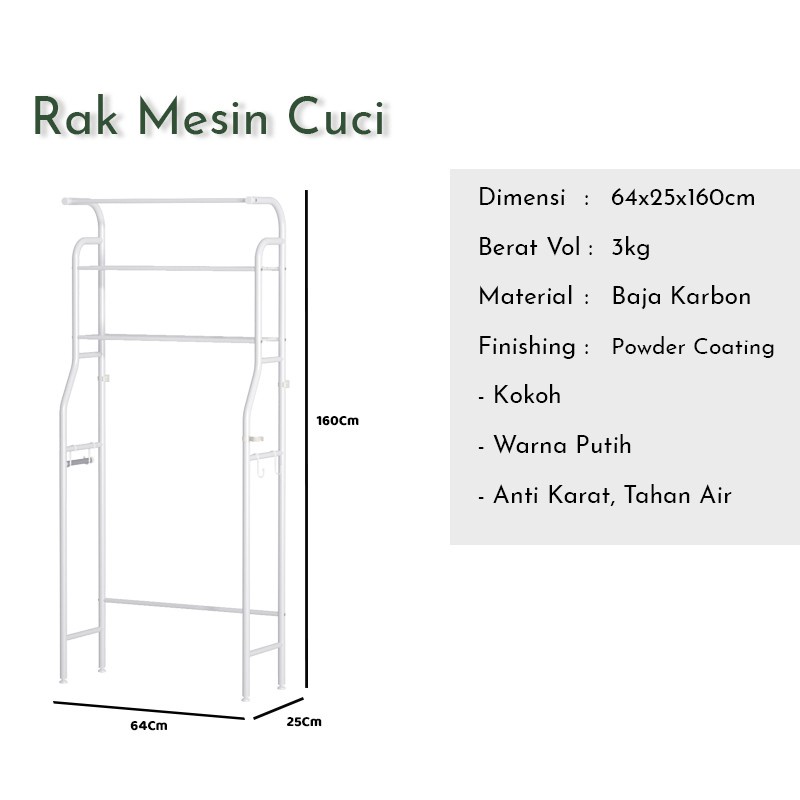 Rak Mesin Cuci

160Cm

64Cm

25Cm

Dimensi : 64x25x160cm

Berat Vol : 3kg

Material : Baja Karbon

Finishing : Powder Coating

- Kokoh

- Warna Putih

- Anti Karat, Tahan Air